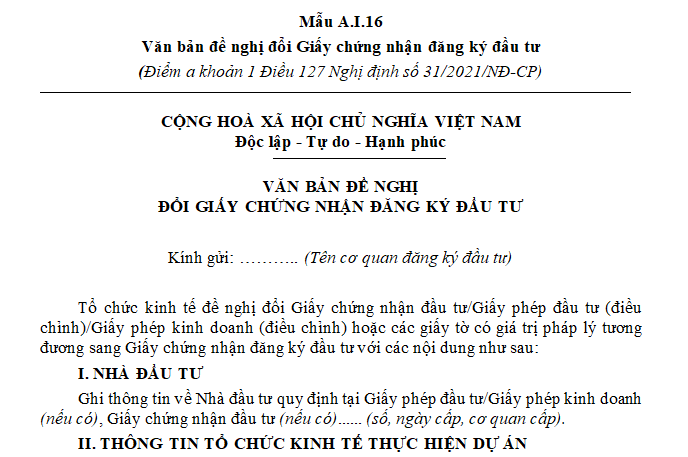 Mẫu A.I.16
Văn bản đề nghị đổi Giấy chứng nhận đăng ký đầu tư
(Điểm a khoản 1 Điều 127 Nghị định số 31/2021/NĐ-CP)

CỘNG HOÀ XÃ HỘI CHỦ NGHĨA VIỆT NAM
Độc lập - Tự do - Hạnh phúc

VĂN BẢN ĐỀ NGHỊ
ĐỔI GIẤY CHỨNG NHẬN ĐĂNG KÝ ĐẦU TƯ

Kính gửi: ……….. (Tên cơ quan đăng ký đầu tư)

Tổ chức kinh tế đề nghị đổi Giấy chứng nhận đầu tư/Giấy phép đầu tư (điều chỉnh)/Giấy phép kinh doanh (điều chỉnh) hoặc các giấy tờ có giá trị pháp lý tương đương sang Giấy chứng nhận đăng ký đầu tư với các nội dung như sau:

I. NHÀ ĐẦU TƯ

Ghi thông tin về Nhà đầu tư quy định tại Giấy phép đầu tư/Giấy phép kinh doanh (nếu có), Giấy chứng nhận đầu tư (nếu có)...... (số, ngày cấp, cơ quan cấp).

II. THÔNG TIN TỔ CHỨC KINH TẾ THỰC HIỆN DỰ ÁN